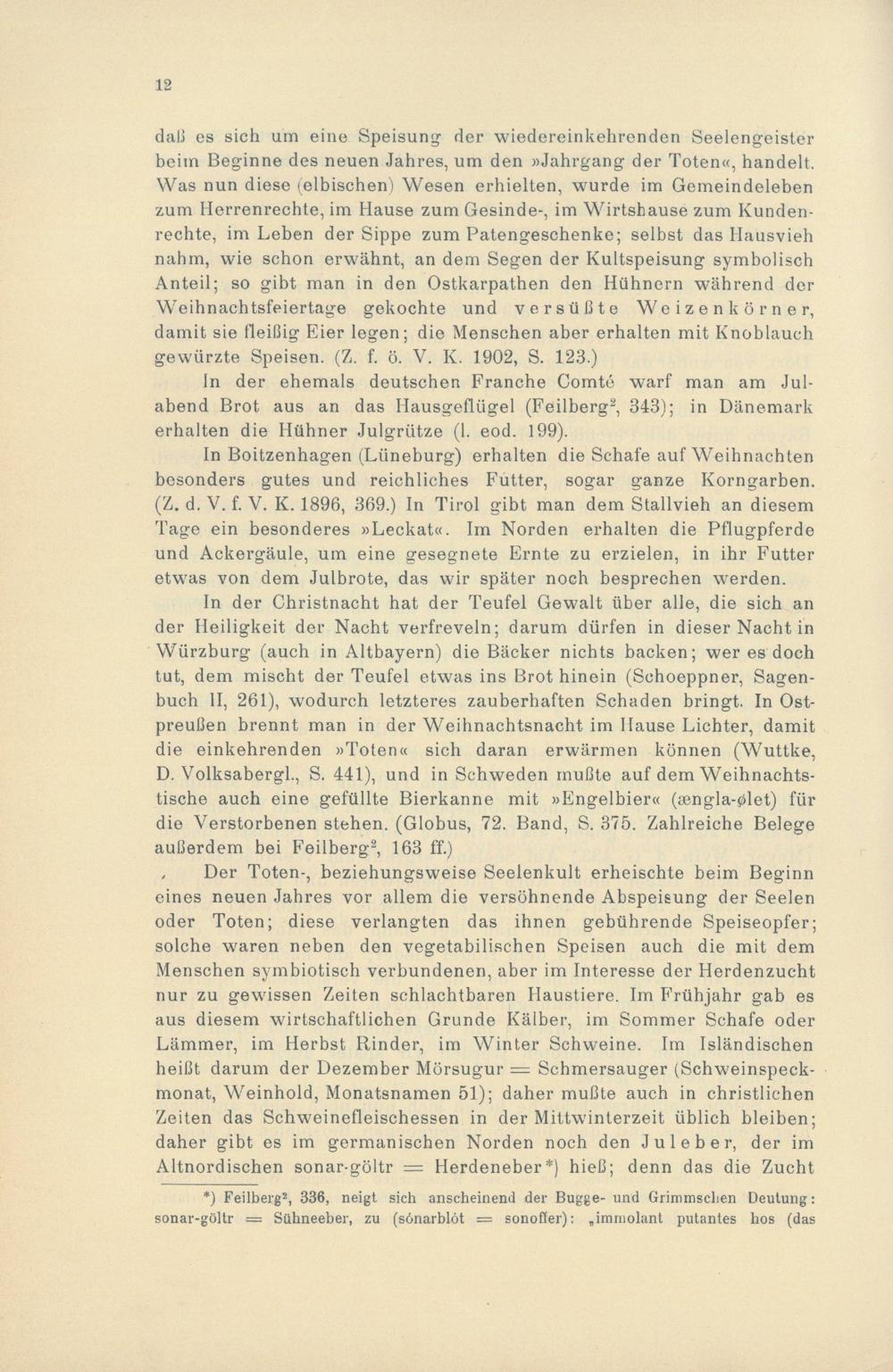 12

daß es sich um eine Speisung der wiedereinkehrenden Seelengeister beim Beginne des neuen Jahres, um den »Jahrgang der Toten«, handelt. Was nun diese (elbischen) Wesen erhielten, wurde im Gemeindeleben zum Herrenrechte, im Hause zum Gesinde-, im Wirtshause zum Kundenrechte, im Leben der Sippe zum Patengeschenke; selbst das Hausvieh nahm, wie schon erwähnt, an dem Segen der Kultspeisung symbolisch Anteil; so gibt man in den Ostkarpathen den Hühnern während der Weihnachtsfeiertage gekochte und versüßte Weizenkörner, damit sie fleißig Eier legen; die Menschen aber erhalten mit Knoblauch gewürzte Speisen. (Z. f. ö. V. K. 1902, S. 123.)

In der ehemals deutschen Franche Comté warf man am Julabend Brot aus an das Hausgeflügel (Feilberg$^2$, 343); in Dänemark erhalten die Hühner Julgrütze (l. eod. 199).

In Boitzenhagen (Lüneburg) erhalten die Schafe auf Weihnachten besonders gutes und reichliches Futter, sogar ganze Korngarben. (Z. d. V. f. V. K. 1896, 369.) In Tirol gibt man dem Stallvieh an diesem Tage ein besonderes »Leckat«. Im Norden erhalten die Pflugpferde und Ackergäule, um eine gesegnete Ernte zu erzielen, in ihr Futter etwas von dem Julbrote, das wir später noch besprechen werden.

In der Christnacht hat der Teufel Gewalt über alle, die sich an der Heiligkeit der Nacht verfreveln; darum dürfen in dieser Nacht in Würzburg (auch in Altbayern) die Bäcker nichts backen; wer es doch tut, dem mischt der Teufel etwas ins Brot hinein (Schoeppner, Sagenbuch II, 261), wodurch letzteres zauberhaften Schaden bringt. In Ostpreußen brennt man in der Weihnachtsnacht im Hause Lichter, damit die einkehrenden »Toten« sich daran erwärmen können (Wuttke, D. Volksabergl., S. 441), und in Schweden mußte auf dem Weihnachtstische auch eine gefüllte Bierkanne mit »Engelbier« (ængla-ølet) für die Verstorbenen stehen. (Globus, 72. Band, S. 375. Zahlreiche Belege außerdem bei Feilberg$^2$, 163 ff.)

Der Toten-, beziehungsweise Seelenkult erheischte beim Beginn eines neuen Jahres vor allem die versöhnende Abspeisung der Seelen oder Toten; diese verlangten das ihnen gebührende Speiseopfer; solche waren neben den vegetabilischen Speisen auch die mit dem Menschen symbiotisch verbundenen, aber im Interesse der Herdenzucht nur zu gewissen Zeiten schlachtbaren Haustiere. Im Frühjahr gab es aus diesem wirtschaftlichen Grunde Kälber, im Sommer Schafe oder Lämmer, im Herbst Rinder, im Winter Schweine. Im Isländischen heißt darum der Dezember Mörsugur = Schmersauger (Schweinspeckmonat, Weinhold, Monatsnamen 51); daher mußte auch in christlichen Zeiten das Schweinefleischessen in der Mittwinterzeit üblich bleiben; daher gibt es im germanischen Norden noch den Juleber, der im Altnordischen sonar-göltr = Herdeneber*) hieß; denn das die Zucht

*) Feilberg$^2$, 336, neigt sich anscheinend der Bugge- und Grimmschen Deutung: sonar-göltr = Sühneeber, zu (sónarblót = sonoffer): „immolant putantes hos (das